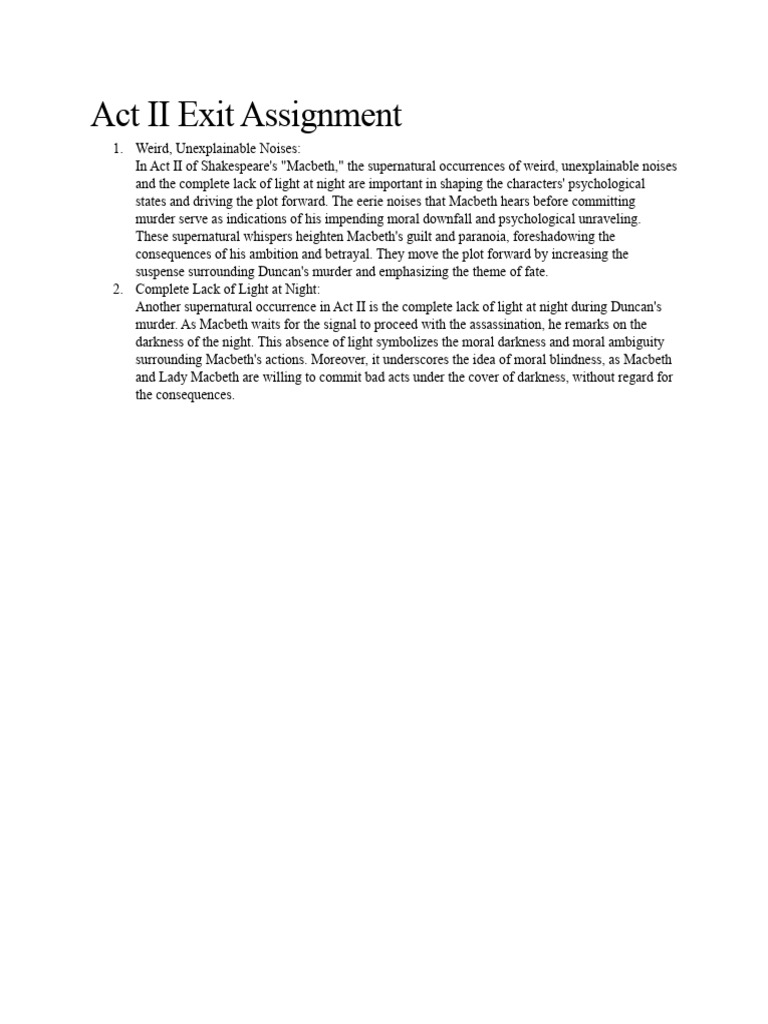 Act II Exit Assignment

1. Weird, Unexplainable Noises:
In Act II of Shakespeare's "Macbeth," the supernatural occurrences of weird, unexplainable noises and the complete lack of light at night are important in shaping the characters' psychological states and driving the plot forward. The eerie noises that Macbeth hears before committing murder serve as indications of his impending moral downfall and psychological unraveling. These supernatural whispers heighten Macbeth's guilt and paranoia, foreshadowing the consequences of his ambition and betrayal. They move the plot forward by increasing the suspense surrounding Duncan's murder and emphasizing the theme of fate.
2. Complete Lack of Light at Night:
Another supernatural occurrence in Act II is the complete lack of light at night during Duncan's murder. As Macbeth waits for the signal to proceed with the assassination, he remarks on the darkness of the night. This absence of light symbolizes the moral darkness and moral ambiguity surrounding Macbeth's actions. Moreover, it underscores the idea of moral blindness, as Macbeth and Lady Macbeth are willing to commit bad acts under the cover of darkness, without regard for the consequences.